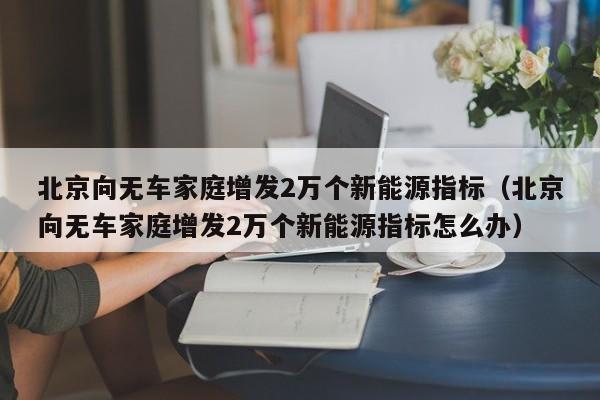 北京向无车家庭增发2万个新能源指标（北京向无车家庭增发2万个新能源指标怎么办）